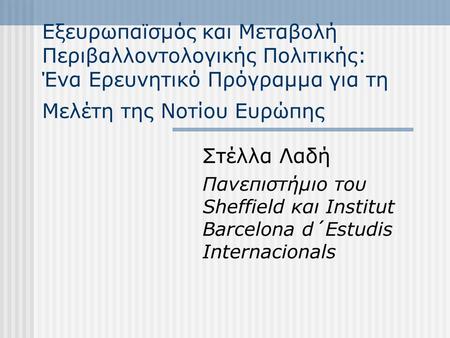 Εξευρωπαϊσμός και Μεταβολή Περιβαλλοντολογικής Πολιτικής: Ένα Ερευνητικό Πρόγραμμα για τη Μελέτη της Νοτίου Ευρώπης

Στέλλα Λαδή

Πανεπιστήμιο του Sheffield και Institut Barcelona d´Estudis Internacionals